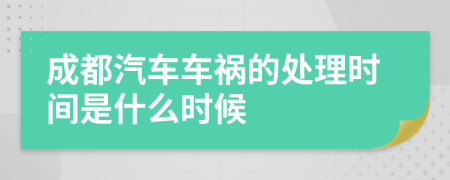 成都汽车车祸的处理时间是什么时候